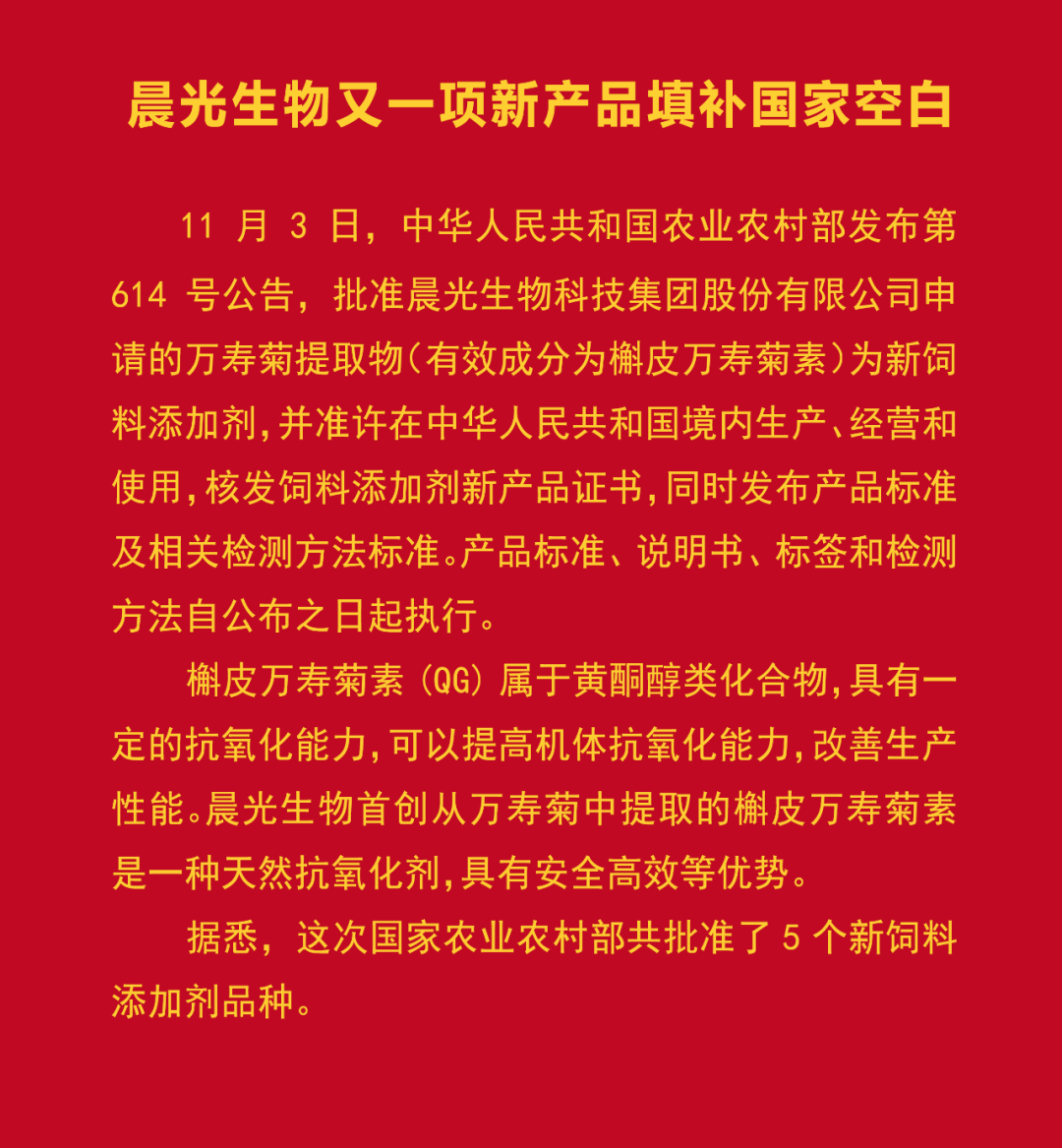 晨光生物又一项新产品填补国家空白

11 月 3 日，中华人民共和国农业农村部发布第 614 号公告，批准晨光生物科技集团股份有限公司申请的万寿菊提取物(有效成分为槲皮万寿菊素)为新饲料添加剂,并准许在中华人民共和国境内生产、经营和使用,核发饲料添加剂新产品证书,同时发布产品标准及相关检测方法标准。产品标准、说明书、标签和检测方法自公布之日起执行。

槲皮万寿菊素 (QG) 属于黄酮醇类化合物,具有一定的抗氧化能力,可以提高机体抗氧化能力,改善生产性能。晨光生物首创从万寿菊中提取的槲皮万寿菊素是一种天然抗氧化剂,具有安全高效等优势。

据悉，这次国家农业农村部共批准了 5 个新饲料添加剂品种。